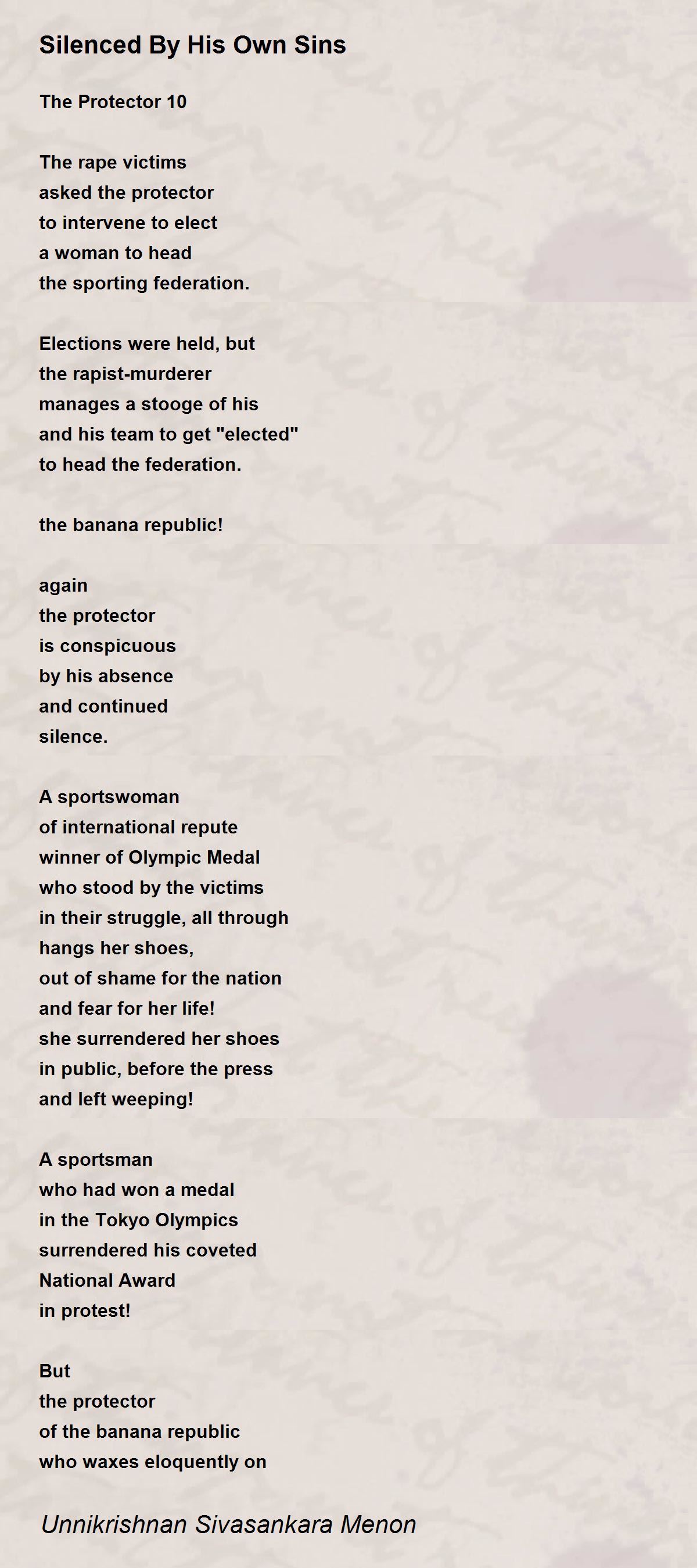 Silenced By His Own Sins

The Protector 10

The rape victims
asked the protector
to intervene to elect
a woman to head
the sporting federation.

Elections were held, but
the rapist-murderer
manages a stooge of his
and his team to get "elected"
to head the federation.

the banana republic!

again
the protector
is conspicuous
by his absence
and continued
silence.

A sportswoman
of international repute
winner of Olympic Medal
who stood by the victims
in their struggle, all through
hangs her shoes,
out of shame for the nation
and fear for her life!
she surrendered her shoes
in public, before the press
and left weeping!

A sportsman
who had won a medal
in the Tokyo Olympics
surrendered his coveted
National Award
in protest!

But
the protector
of the banana republic
who waxes eloquently on

Unnikrishnan Sivasankara Menon